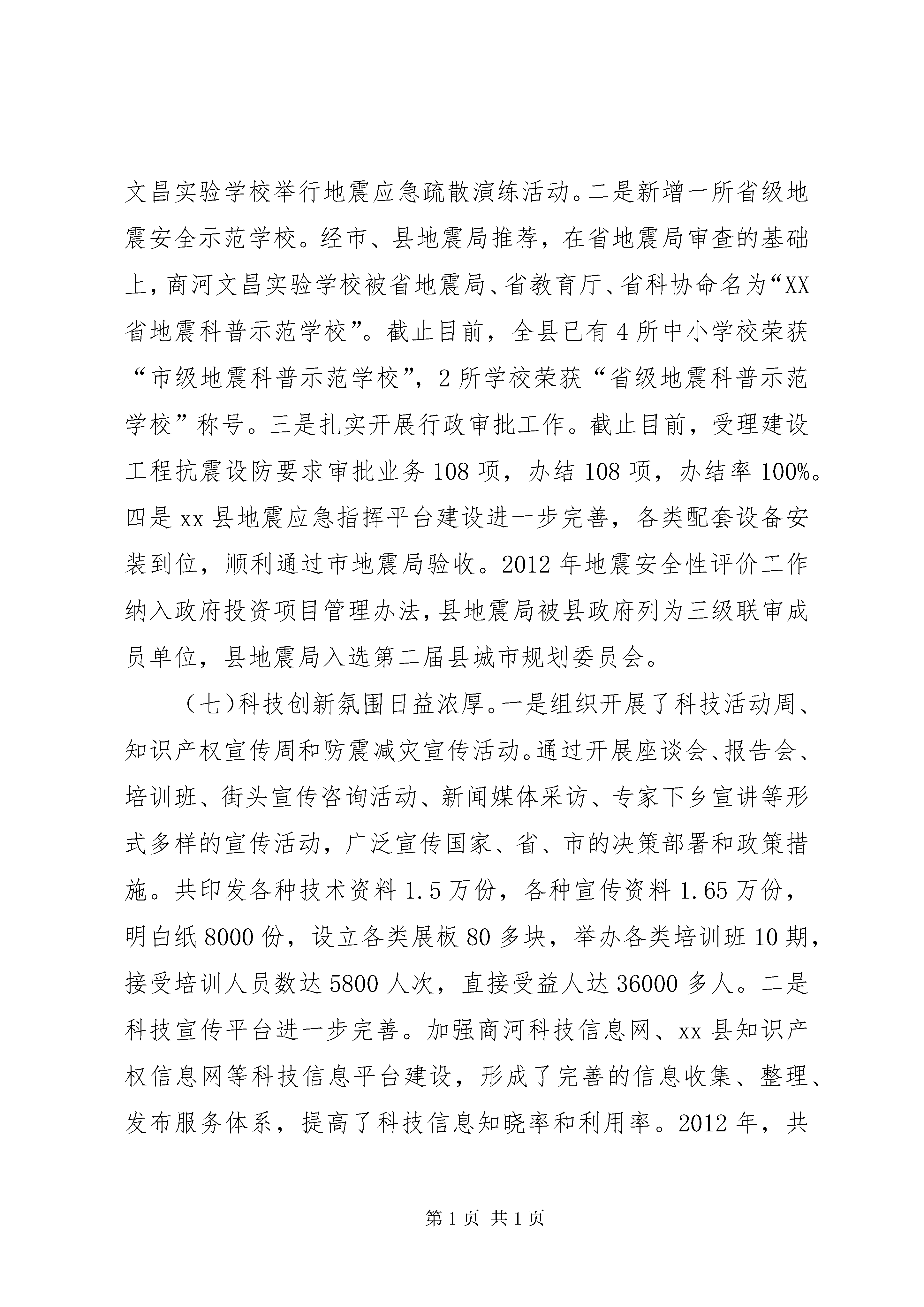 文昌实验学校举行地震应急疏散演练活动。二是新增一所省级地震安全示范学校。经市、县地震局推荐，在省地震局审查的基础上，商河文昌实验学校被省地震局、省教育厅、省科协命名为“XX省地震科普示范学校”。截止目前，全县已有4所中小学校荣获“市级地震科普示范学校”，2所学校荣获“省级地震科普示范学校”称号。三是扎实开展行政审批工作。截止目前，受理建设工程抗震设防要求审批业务108项，办结108项，办结率100%。四是xx县地震应急指挥平台建设进一步完善，各类配套设备安装到位，顺利通过市地震局验收。2012年地震安全性评价工作纳入政府投资项目管理办法，县地震局被县政府列为三级联审成员单位，县地震局入选第二届县城市规划委员会。

（七）科技创新氛围日益浓厚。一是组织开展了科技活动周、知识产权宣传周和防震减灾宣传活动。通过开展座谈会、报告会、培训班、街头宣传咨询活动、新闻媒体采访、专家下乡宣讲等形式多样的宣传活动，广泛宣传国家、省、市的决策部署和政策措施。共印发各种技术资料1.5万份，各种宣传资料1.65万份，明白纸8000份，设立各类展板80多块，举办各类培训班10期，接受培训人员数达5800人次，直接受益人达36000多人。二是科技宣传平台进一步完善。加强商河科技信息网、xx县知识产权信息网等科技信息平台建设，形成了完善的信息收集、整理、发布服务体系，提高了科技信息知晓率和利用率。2012年，共

第1页 共1页